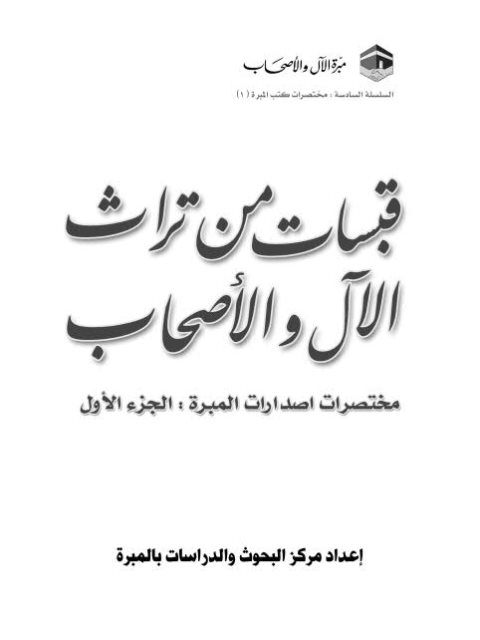 مبرة الآل والأصحاب

السلسلة السادسة : مختصرات كتب المبرة ( ١ )

قبسات من تراث الآل والأصحاب

مختصرات اصدارات المبرة : الجزء الأول

إعداد مركز البحوث والدراسات بالمبرة